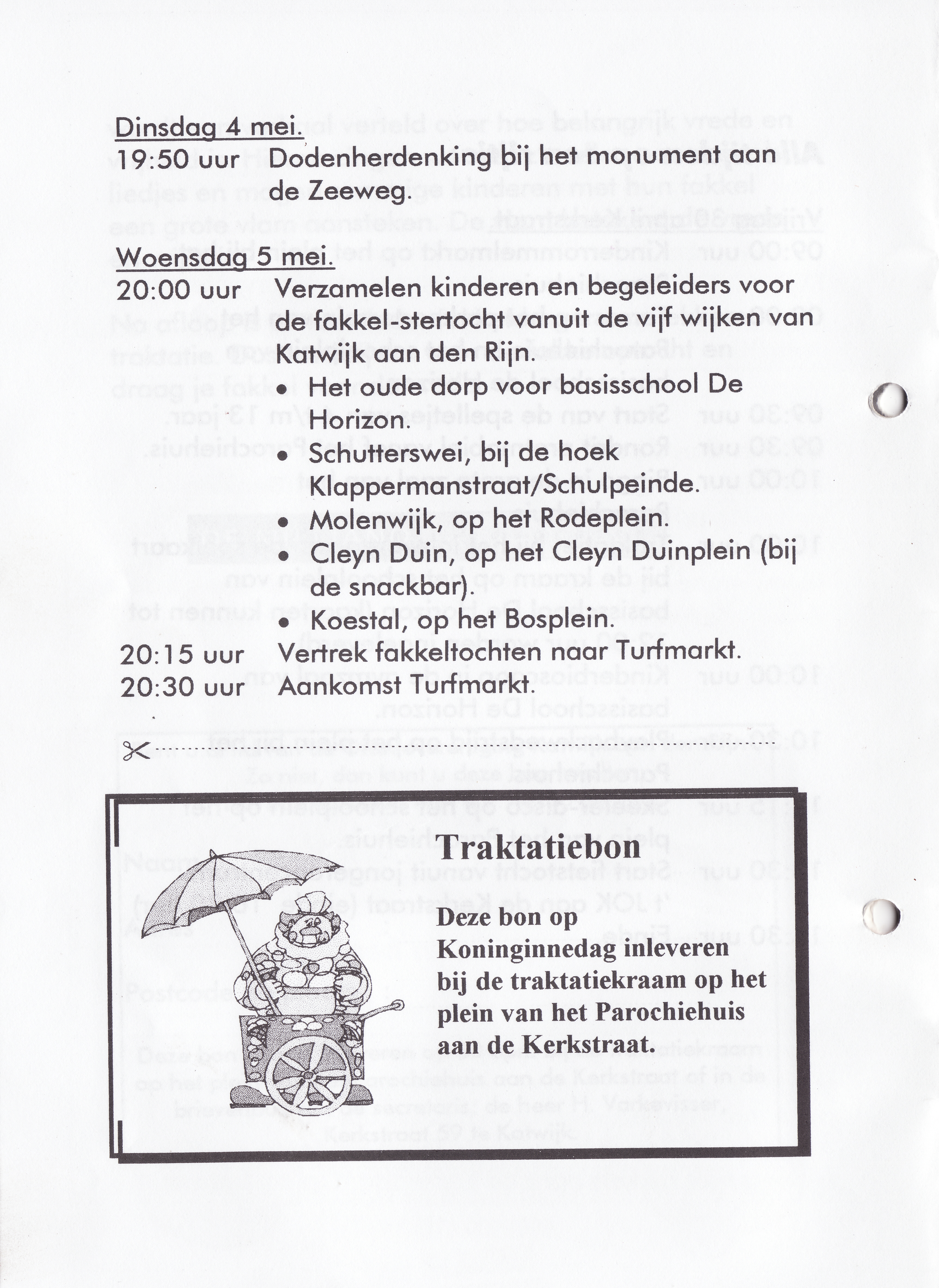 Dinsdag 4 mei.
19:50 uur Dodenherdenking bij het monument aan de Zeeweg.

Woensdag 5 mei.
20:00 uur Verzamelen kinderen en begeleiders voor de fakkel-stertocht vanuit de vijf wijken van Katwijk aan den Rijn.
• Het oude dorp voor basisschool De Horizon.
• Schutterswei, bij de hoek Klappermanstraat/Schulpeinde.
• Molenwijk, op het Rodeplein.
• Cleyn Duin, op het Cleyn Duinplein (bij de snackbar).
• Koestal, op het Bosplein.
20:15 uur Vertrek fakkeltochten naar Turfmarkt.
20:30 uur Aankomst Turfmarkt.

Traktatiebon

Deze bon op Koninginnedag inleveren bij de traktatiekraam op het plein van het Parochiehuis aan de Kerkstraat.